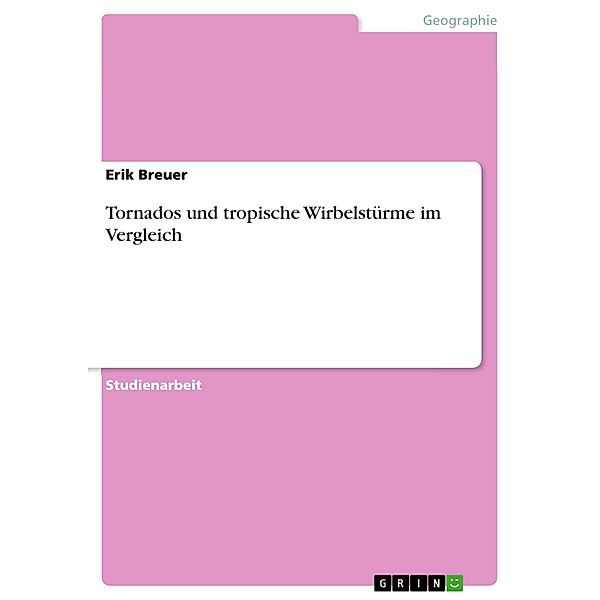 Geographie

Erik Breuer

Tornados und tropische Wirbelstürme im Vergleich

Studienarbeit

GRIN